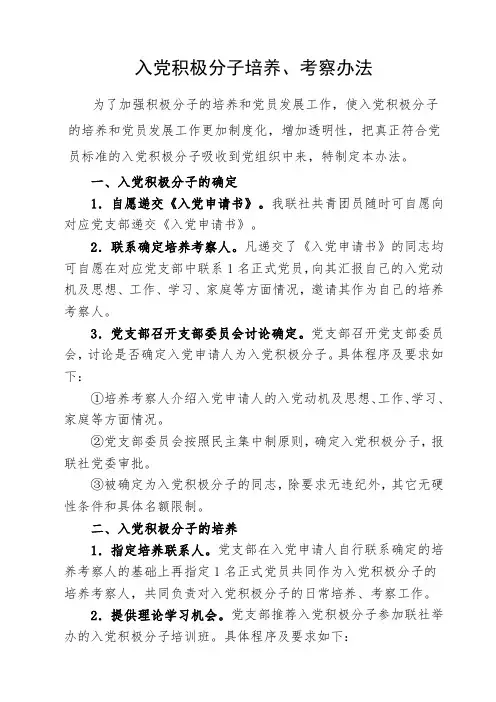 入党积极分子培养、考察办法

为了加强积极分子的培养和党员发展工作，使入党积极分子的培养和党员发展工作更加制度化，增加透明性，把真正符合党员标准的入党积极分子吸收到党组织中来，特制定本办法。

一、入党积极分子的确定

1. 自愿递交《入党申请书》。我联社共青团员随时可自愿向对应党支部递交《入党申请书》。

2. 联系确定培养考察人。凡递交了《入党申请书》的同志均可自愿在对应党支部中联系1名正式党员，向其汇报自己的入党动机及思想、工作、学习、家庭等方面情况，邀请其作为自己的培养考察人。

3. 党支部召开支部委员会讨论确定。党支部召开党支部委员会，讨论是否确定入党申请人为入党积极分子。具体程序及要求如下：

①培养考察人介绍入党申请人的入党动机及思想、工作、学习、家庭等方面情况。

②党支部委员会按照民主集中制原则，确定入党积极分子，报联社党委审批。

③被确定为入党积极分子的同志，除要求无违纪外，其它无硬性条件和具体名额限制。

二、入党积极分子的培养

1. 指定培养联系人。党支部在入党申请人自行联系确定的培养考察人的基础上再指定1名正式党员共同作为入党积极分子的培养考察人，共同负责对入党积极分子的日常培养、考察工作。

2. 提供理论学习机会。党支部推荐入党积极分子参加联社举办的入党积极分子培训班。具体程序及要求如下：